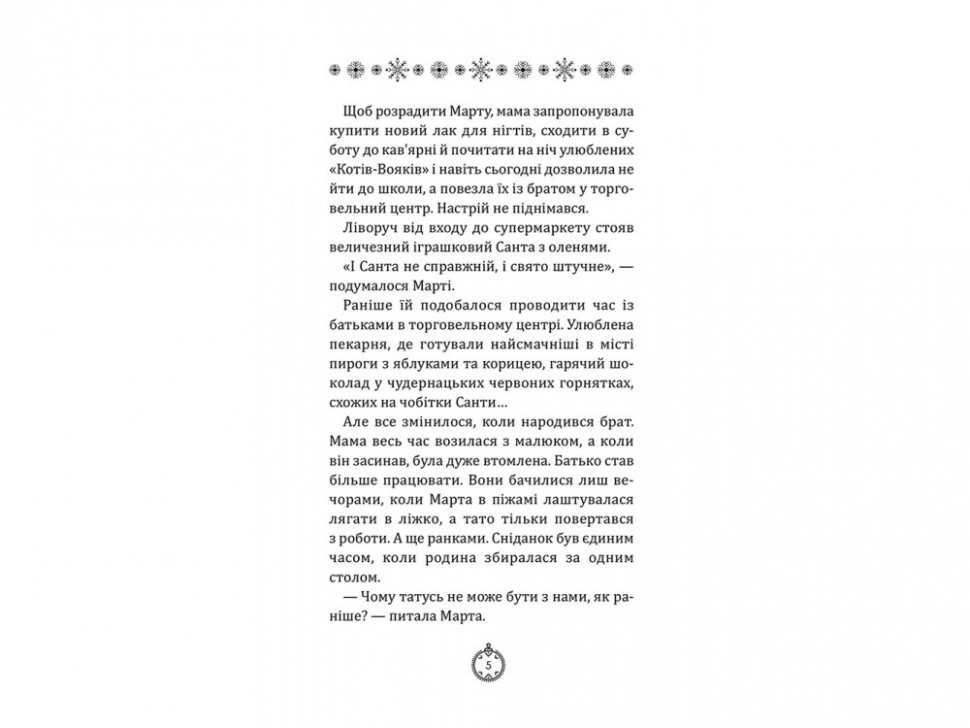 Щоб розрадити Марту, мама запропонувала купити новий лак для нігтів, сходити в суботу до кав'ярні й почитати на ніч улюблених «Котів-Вояків» і навіть сьогодні дозволила не йти до школи, а повезла їх із братом у торговельний центр. Настрій не піднімався.

Ліворуч від входу до супермаркету стояв величезний іграшковий Санта з оленями.

«І Санта не справжній, і свято штучне», — подумалося Марті.

Раніше їй подобалося проводити час із батьками в торговельному центрі. Улюблена пекарня, де готували найсмачніші в місті пироги з яблуками та корицею, гарячий шоколад у чудернацьких червоних горнятках, схожих на чобітки Санти…

Але все змінилося, коли народився брат. Мама весь час возилася з малюком, а коли він засинав, була дуже втомлена. Батько став більше працювати. Вони бачилися лиш вечорами, коли Марта в піжамі лаштувалася лягати в ліжко, а тато тільки повертався з роботи. А ще ранками. Сніданок був єдиним часом, коли родина збиралася за одним столом.

— Чому татусь не може бути з нами, як раніше? — питала Марта.

5